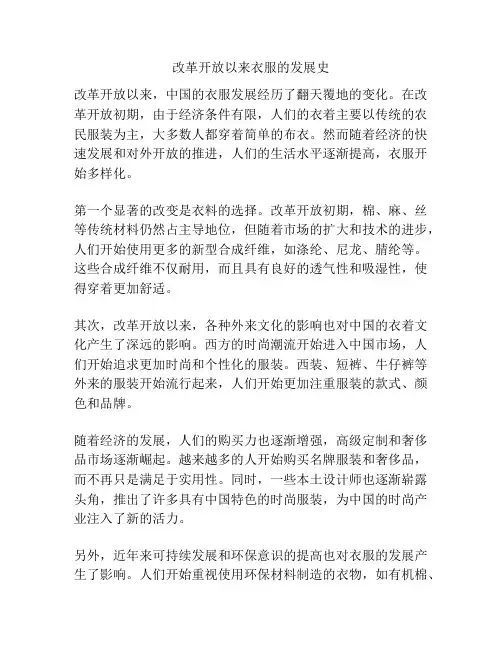 改革开放以来衣服的发展史

改革开放以来，中国的衣服发展经历了翻天覆地的变化。在改革开放初期，由于经济条件有限，人们的衣着主要以传统的农民服装为主，大多数人都穿着简单的布衣。然而随着经济的快速发展和对外开放的推进，人们的生活水平逐渐提高，衣服开始多样化。

第一个显著的改变是衣料的选择。改革开放初期，棉、麻、丝等传统材料仍然占主导地位，但随着市场的扩大和技术的进步，人们开始使用更多的新型合成纤维，如涤纶、尼龙、腈纶等。这些合成纤维不仅耐用，而且具有良好的透气性和吸湿性，使得穿着更加舒适。

其次，改革开放以来，各种外来文化的影响也对中国的衣着文化产生了深远的影响。西方的时尚潮流开始进入中国市场，人们开始追求更加时尚和个性化的服装。西装、短裤、牛仔裤等外来的服装开始流行起来，人们开始更加注重服装的款式、颜色和品牌。

随着经济的发展，人们的购买力也逐渐增强，高级定制和奢侈品市场逐渐崛起。越来越多的人开始购买名牌服装和奢侈品，而不再只是满足于实用性。同时，一些本土设计师也逐渐崭露头角，推出了许多具有中国特色的时尚服装，为中国的时尚产业注入了新的活力。

另外，近年来可持续发展和环保意识的提高也对衣服的发展产生了影响。人们开始重视使用环保材料制造的衣物，如有机棉、